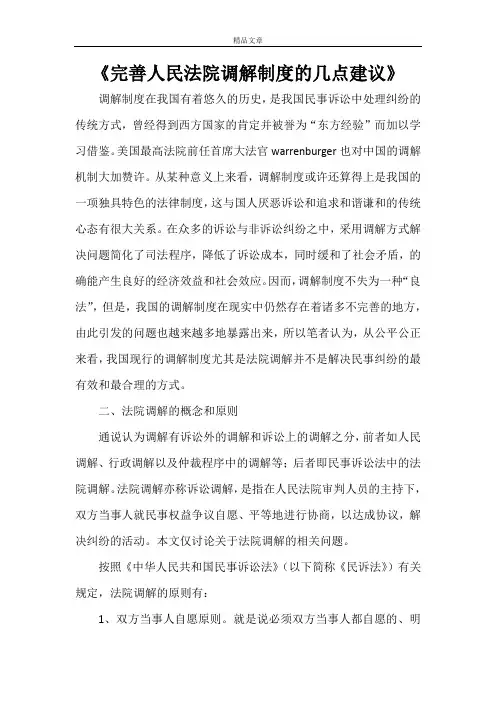 精品文章

《完善人民法院调解制度的几点建议》

调解制度在我国有着悠久的历史，是我国民事诉讼中处理纠纷的传统方式，曾经得到西方国家的肯定并被誉为“东方经验”而加以学习借鉴。美国最高法院前任首席大法官 warrenburger 也对中国的调解机制大加赞许。从某种意义上来看，调解制度或许还算得上是我国的一项独具特色的法律制度，这与国人厌恶诉讼和追求和谐谦和的传统心态有很大关系。在众多的诉讼与非诉讼纠纷之中，采用调解方式解决问题简化了司法程序，降低了诉讼成本，同时缓和了社会矛盾，的确能产生良好的经济效益和社会效应。因而，调解制度不失为一种“良法”，但是，我国的调解制度在现实中仍然存在着诸多不完善的地方，由此引发的问题也越来越多地暴露出来，所以笔者认为，从公平公正来看，我国现行的调解制度尤其是法院调解并不是解决民事纠纷的最有效和最合理的方式。

二、法院调解的概念和原则

通说认为调解有诉讼外的调解和诉讼上的调解之分，前者如人民调解、行政调解以及仲裁程序中的调解等；后者即民事诉讼法中的法院调解。法院调解亦称诉讼调解，是指在人民法院审判人员的主持下，双方当事人就民事权益争议自愿、平等地进行协商，以达成协议，解决纠纷的活动。本文仅讨论关于法院调解的相关问题。

按照《中华人民共和国民事诉讼法》（以下简称《民诉法》）有关规定，法院调解的原则有：

1、双方当事人自愿原则。就是说必须双方当事人都自愿的、明